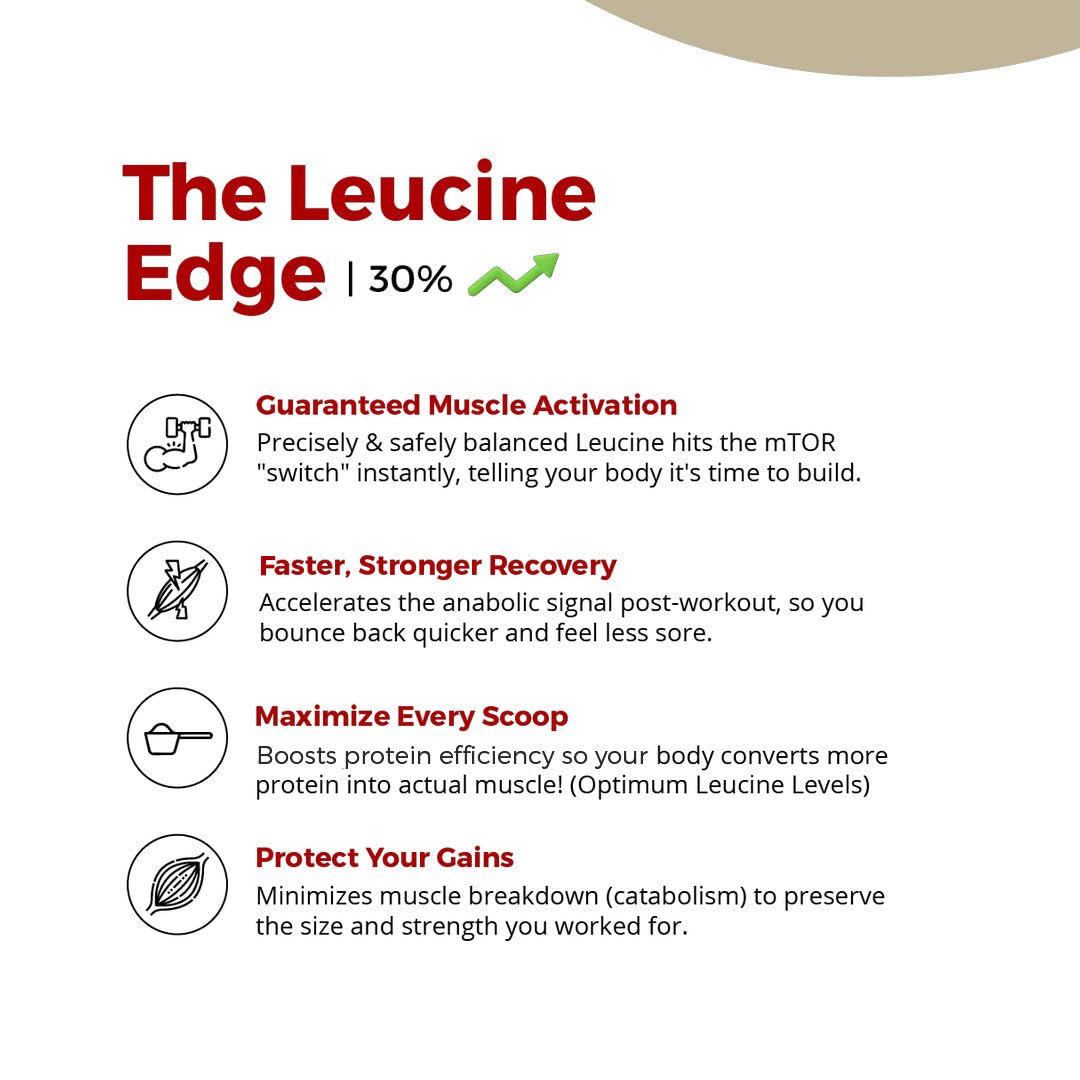 The Leucine Edge | 30%

Guaranteed Muscle Activation
Precisely & safely balanced Leucine hits the mTOR "switch" instantly, telling your body it's time to build.

Faster, Stronger Recovery
Accelerates the anabolic signal post-workout, so you bounce back quicker and feel less sore.

Maximize Every Scoop
Boosts protein efficiency so your body converts more protein into actual muscle! (Optimum Leucine Levels)

Protect Your Gains
Minimizes muscle breakdown (catabolism) to preserve the size and strength you worked for.